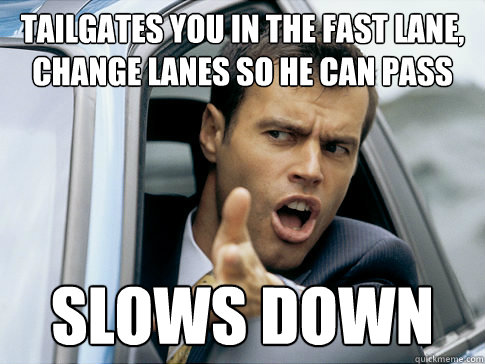 TAILGATES YOU IN THE FAST LANE, CHANGE LANES SO HE CAN PASS

SLOWS DOWN

quickmeme.com